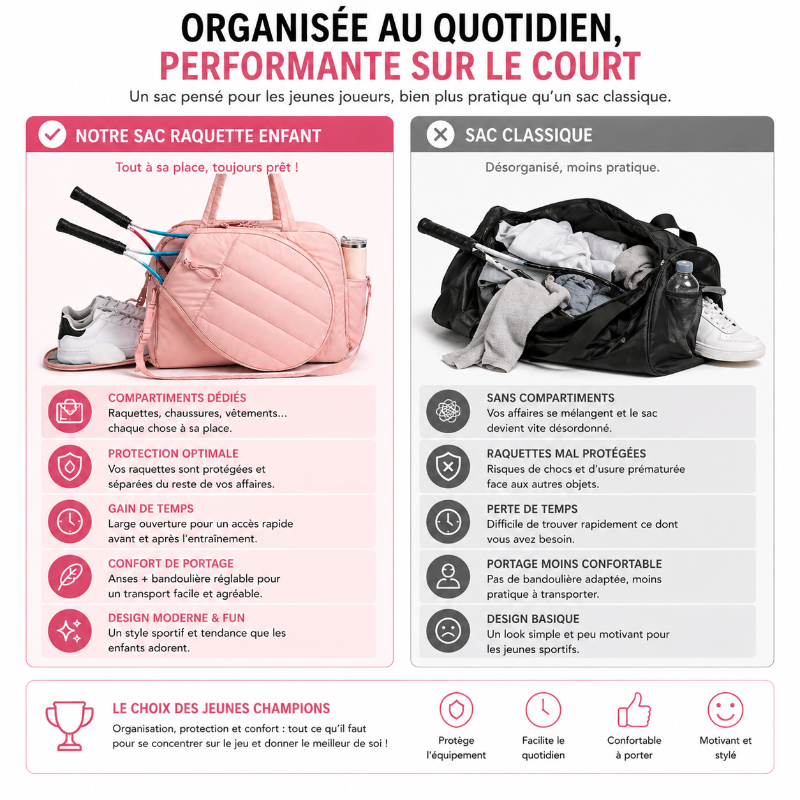 ORGANISÉE AU QUOTIDIEN,
PERFORMANTE SUR LE COURT

Un sac pensé pour les jeunes joueurs, bien plus pratique qu'un sac classique.

NOTRE SAC RAQUETTE ENFANT

Tout à sa place, toujours prêt !

COMPARTIMENTS DÉDIÉS
Raquettes, chaussures, vêtements... chaque chose à sa place.

PROTECTION OPTIMALE
Vos raquettes sont protégées et séparées du reste de vos affaires.

GAIN DE TEMPS
Large ouverture pour un accès rapide avant et après l'entraînement.

CONFORT DE PORTAGE
Anses + bandoulière réglable pour un transport facile et agréable.

DESIGN MODERNE & FUN
Un style sportif et tendance que les enfants adorent.

SAC CLASSIQUE

Désorganisé, moins pratique.

SANS COMPARTIMENTS
Vos affaires se mélangent et le sac devient vite désordonné.

RAQUETTES MAL PROTÉGÉES
Risques de chocs et d'usure prématurée face aux autres objets.

PERTE DE TEMPS
Difficile de trouver rapidement ce dont vous avez besoin.

PORTAGE MOINS CONFORTABLE
Pas de bandoulière adaptée, moins pratique à transporter.

DESIGN BASIQUE
Un look simple et peu motivant pour les jeunes sportifs.

LE CHOIX DES JEUNES CHAMPIONS
Organisation, protection et confort : tout ce qu'il faut pour se concentrer sur le jeu et donner le meilleur de soi !

Protège l'équipement

Facilite le quotidien

Confortable à porter

Motivant et stylé